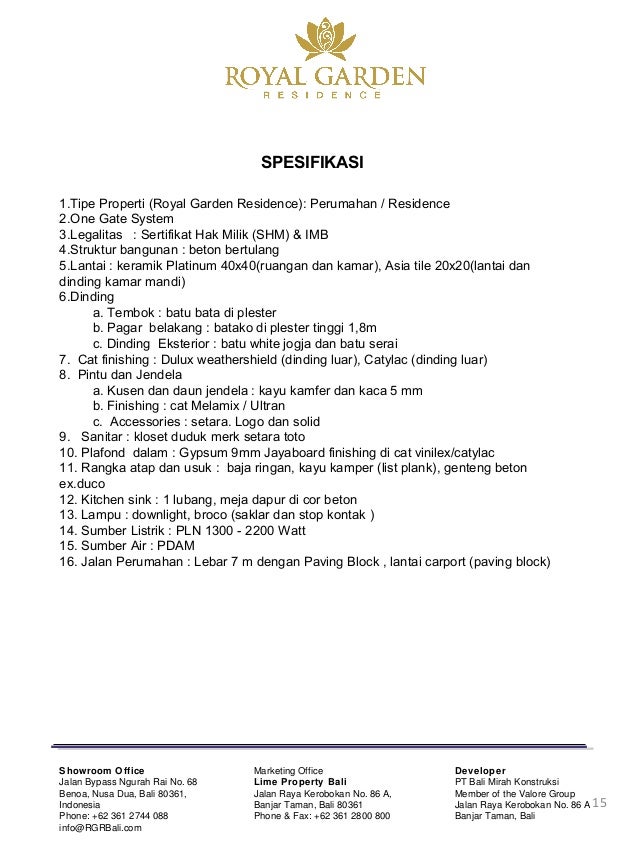 ROYAL GARDEN
RESIDENCE

SPESIFIKASI

1.Tipe Properti (Royal Garden Residence): Perumahan / Residence
2.One Gate System
3.Legalitas : Sertifikat Hak Milik (SHM) & IMB
4.Struktur bangunan : beton bertulang
5.Lantai : keramik Platinum 40x40(ruangan dan kamar), Asia tile 20x20(lantai dan dinding kamar mandi)
6.Dinding
a. Tembok : batu bata di plester
b. Pagar belakang : batako di plester tinggi 1,8m
c. Dinding Eksterior : batu white jogja dan batu serai
7. Cat finishing : Dulux weathershield (dinding luar), Catylac (dinding luar)
8. Pintu dan Jendela
a. Kusen dan daun jendela : kayu kamfer dan kaca 5 mm
b. Finishing : cat Melamix / Ultran
c. Accessories : setara. Logo dan solid
9. Sanitar : kloset duduk merk setara toto
10. Plafond dalam : Gypsum 9mm Jayaboard finishing di cat vinilex/catylac
11. Rangka atap dan usuk : baja ringan, kayu kamper (list plank), genteng beton ex.duco
12. Kitchen sink : 1 lubang, meja dapur di cor beton
13. Lampu : downlight, broco (saklar dan stop kontak )
14. Sumber Listrik : PLN 1300 - 2200 Watt
15. Sumber Air : PDAM
16. Jalan Perumahan : Lebar 7 m dengan Paving Block , lantai carport (paving block)

Showroom Office
Jalan Bypass Ngurah Rai No. 68
Benoa, Nusa Dua, Bali 80361,
Indonesia
Phone: +62 361 2744 088
info@RGRBali.com

Marketing Office
Lime Property Bali
Jalan Raya Kerobokan No. 86 A,
Banjar Taman, Bali 80361
Phone & Fax: +62 361 2800 800

Developer
PT Bali Mirah Konstruksi
Member of the Valore Group
Jalan Raya Kerobokan No. 86 A
Banjar Taman, Bali

15